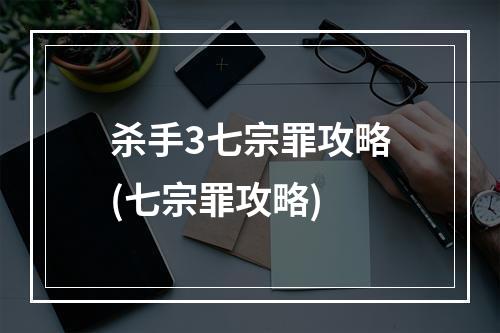 杀手3七宗罪攻略
(七宗罪攻略)